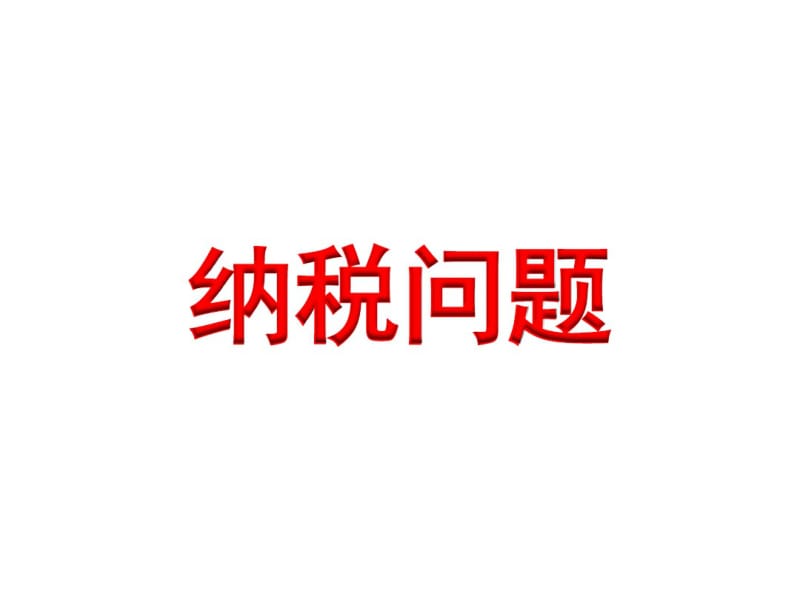 纳税问题